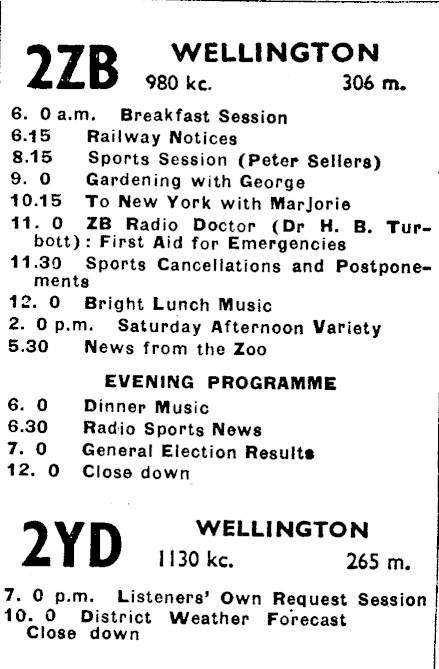 2ZB WELLINGTON
980 kc. 306 m.

6. 0 a.m. Breakfast Session
6.15 Railway Notices
8.15 Sports Session (Peter Sellers)
9. 0 Gardening with George
10.15 To New York with Marjorie
11. 0 ZB Radio Doctor (Dr H. B. Turbott): First Aid for Emergencies
11.30 Sports Cancellations and Postponements
12. 0 Bright Lunch Music
2. 0 p.m. Saturday Afternoon Variety
5.30 News from the Zoo

EVENING PROGRAMME

6. 0 Dinner Music
6.30 Radio Sports News
7. 0 General Election Results
12. 0 Close down

2YD WELLINGTON
1130 kc. 265 m.

7. 0 p.m. Listeners' Own Request Session
10. 0 District Weather Forecast
Close down